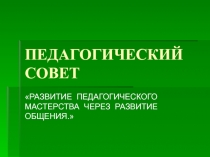 ПЕДАГОГИЧЕСКИЙ СОВЕТ

«РАЗВИТИЕ ПЕДАГОГИЧЕСКОГО МАСТЕРСТВА ЧЕРЕЗ РАЗВИТИЕ ОБЩЕНИЯ.»